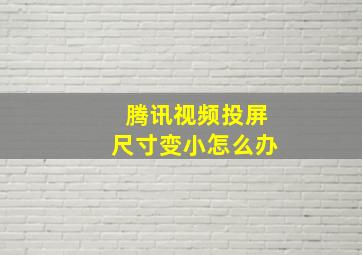 腾讯视频投屏
尺寸变小怎么办